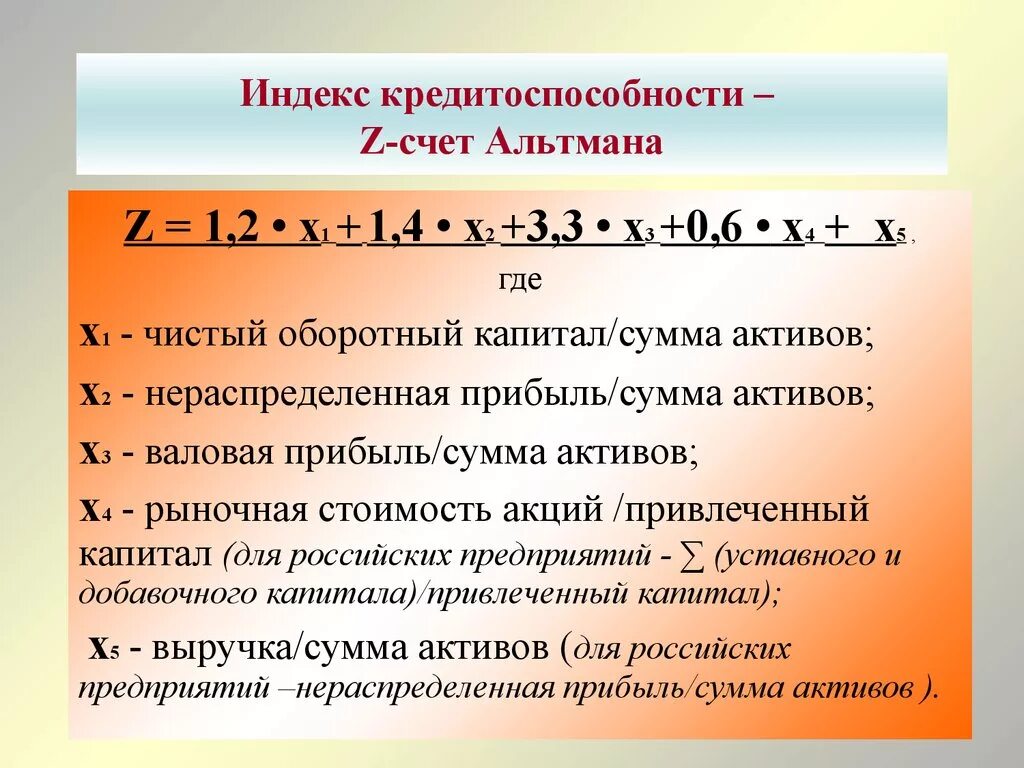 Индекс кредитоспособности –
Z-счет Альтмана

$Z = 1,2 \cdot x_1 + 1,4 \cdot x_2 + 3,3 \cdot x_3 + 0,6 \cdot x_4 + x_5$,
где

$x_1$ - чистый оборотный капитал/сумма активов;

$x_2$ - нераспределенная прибыль/сумма активов;

$x_3$ - валовая прибыль/сумма активов;

$x_4$ - рыночная стоимость акций /привлеченный капитал (для российских предприятий - $\sum$ (уставного и добавочного капитала)/привлеченный капитал);

$x_5$ - выручка/сумма активов (для российских предприятий –нераспределенная прибыль/сумма активов ).